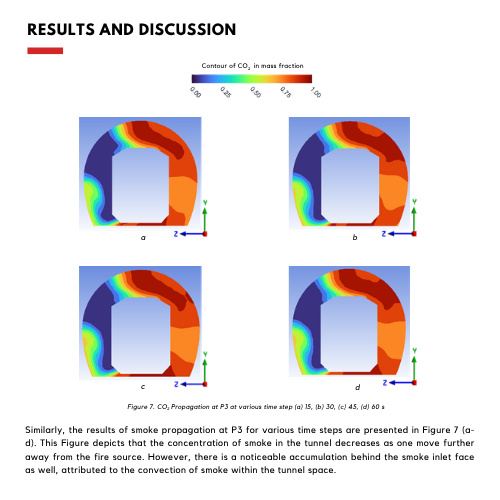 RESULTS AND DISCUSSION

Contour of $CO_2$ in mass fraction

0.00
0.25
0.50
0.75
1.00

Y
Z
a

Y
Z
b

Y
Z
c

Y
Z
d

Figure 7. $CO_2$ Propagation at P3 at various time step (a) 15, (b) 30, (c) 45, (d) 60 s

Similarly, the results of smoke propagation at P3 for various time steps are presented in Figure 7 (a-d). This Figure depicts that the concentration of smoke in the tunnel decreases as one move further away from the fire source. However, there is a noticeable accumulation behind the smoke inlet face as well, attributed to the convection of smoke within the tunnel space.